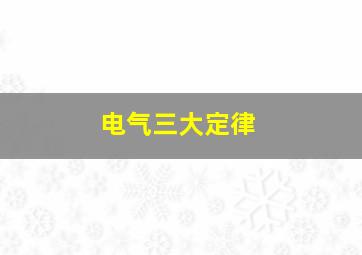 电气三大定律